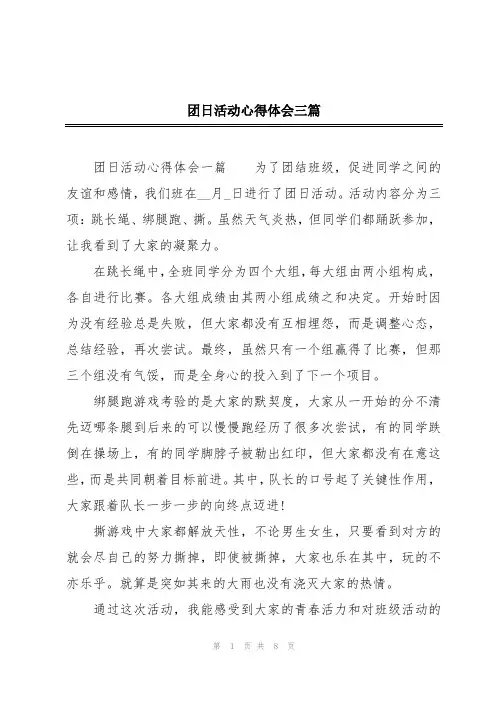 团日活动心得体会三篇

团日活动心得体会一篇　　为了团结班级，促进同学之间的友谊和感情，我们班在__月_日进行了团日活动。活动内容分为三项：跳长绳、绑腿跑、撕。虽然天气炎热，但同学们都踊跃参加，让我看到了大家的凝聚力。

在跳长绳中，全班同学分为四个大组，每大组由两小组构成，各自进行比赛。各大组成绩由其两小组成绩之和决定。开始时因为没有经验总是失败，但大家都没有互相埋怨，而是调整心态，总结经验，再次尝试。最终，虽然只有一个组赢得了比赛，但那三个组没有气馁，而是全身心的投入到了下一个项目。

绑腿跑游戏考验的是大家的默契度，大家从一开始的分不清先迈哪条腿到后来的可以慢慢跑经历了很多次尝试，有的同学跌倒在操场上，有的同学脚脖子被勒出红印，但大家都没有在意这些，而是共同朝着目标前进。其中，队长的口号起了关键性作用，大家跟着队长一步一步的向终点迈进!

撕游戏中大家都解放天性，不论男生女生，只要看到对方的就会尽自己的努力撕掉，即使被撕掉，大家也乐在其中，玩的不亦乐乎。就算是突如其来的大雨也没有浇灭大家的热情。

通过这次活动，我能感受到大家的青春活力和对班级活动的

第 1 页 共 8 页